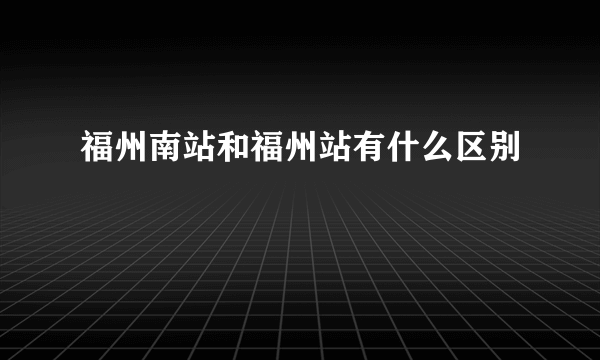 福州南站和福州站有什么区别